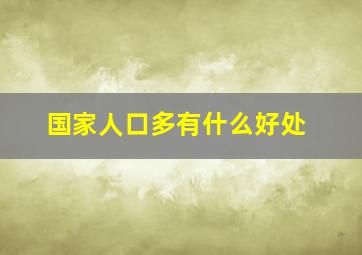 国家人口多有什么好处